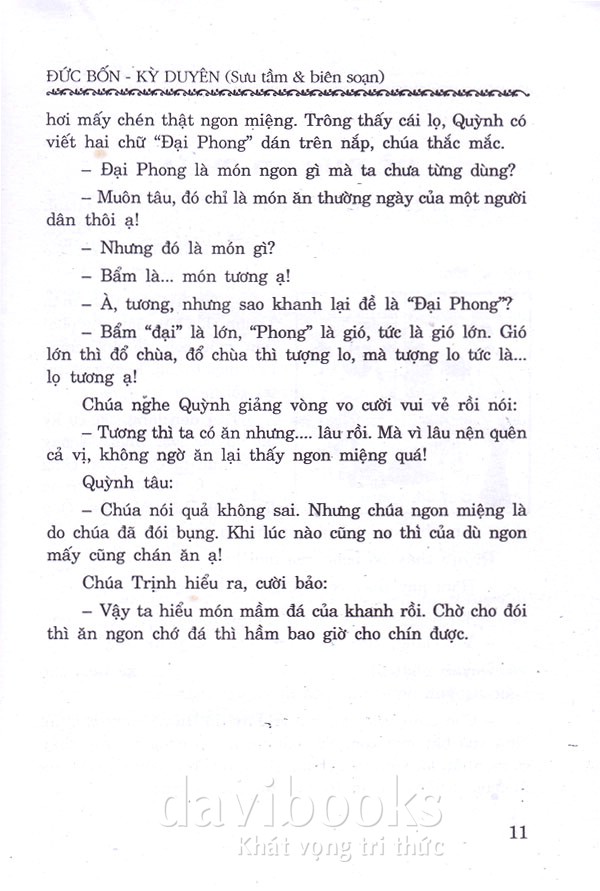 ĐỨC BỐN - KỲ DUYÊN (Sưu tầm & biên soạn)

hơi mấy chén thật ngon miệng. Trông thấy cái lọ, Quỳnh có viết hai chữ "Đại Phong" dán trên nắp, chúa thắc mắc.

– Đại Phong là món ngon gì mà ta chưa từng dùng?

– Muôn tâu, đó chỉ là món ăn thường ngày của một người dân thôi ạ!

– Nhưng đó là món gì?

– Bẩm là... món tương ạ!

– À, tương, nhưng sao khanh lại đề là "Đại Phong"?

– Bẩm "đại" là lớn, "Phong" là gió, tức là gió lớn. Gió lớn thì đổ chùa, đổ chùa thì tượng lo, mà tượng lo tức là... lọ tương ạ!

Chúa nghe Quỳnh giảng vòng vo cười vui vẻ rồi nói:

– Tương thì ta có ăn nhưng.... lâu rồi. Mà vì lâu nên quên cả vị, không ngờ ăn lại thấy ngon miệng quá!

Quỳnh tâu:

– Chúa nói quả không sai. Nhưng chúa ngon miệng là do chúa đã đói bụng. Khi lúc nào cũng no thì của dù ngon mấy cũng chán ăn ạ!

Chúa Trịnh hiểu ra, cười bảo:

– Vậy ta hiểu món mầm đá của khanh rồi. Chờ cho đói thì ăn ngon chớ đá thì hầm bao giờ cho chín được.

davibooks
Khát vọng tri thức

11